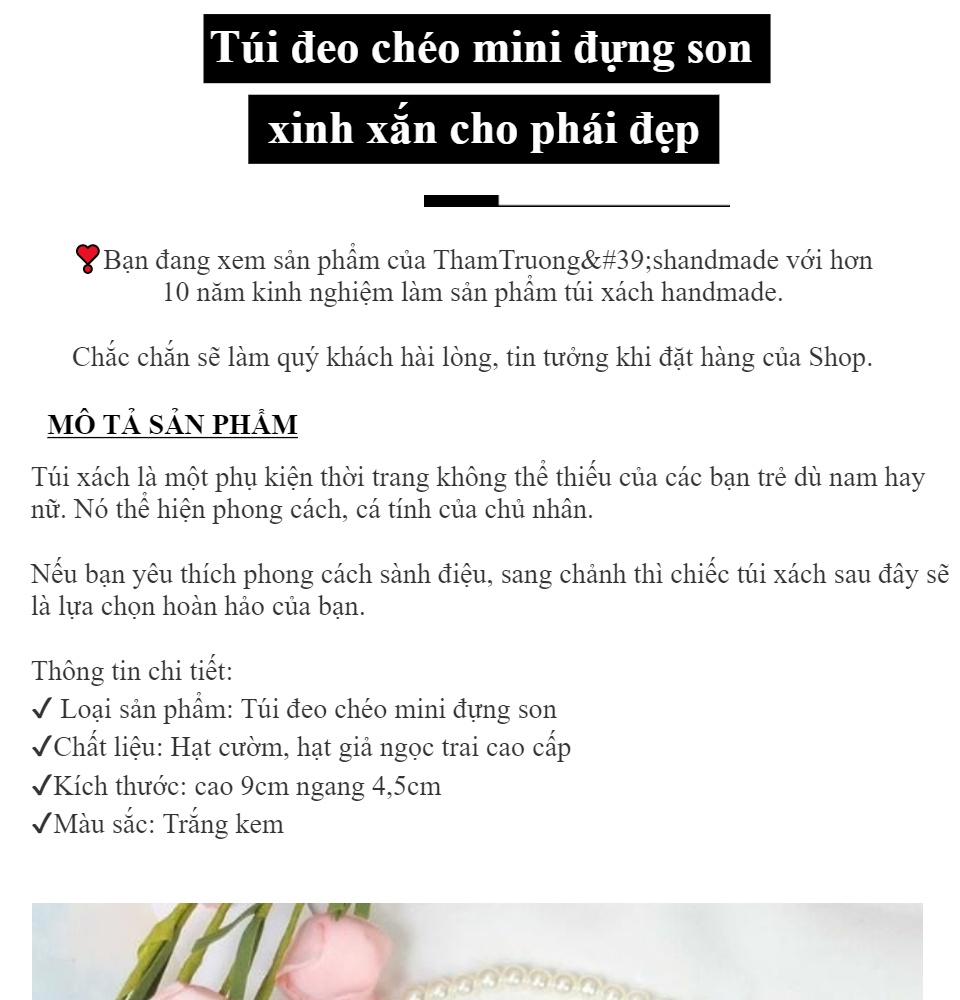 Túi đeo chéo mini đựng son

xinh xắn cho phái đẹp

❣Bạn đang xem sản phẩm của ThamTruong&#39;shandmade với hơn 10 năm kinh nghiệm làm sản phẩm túi xách handmade.

Chắc chắn sẽ làm quý khách hài lòng, tin tưởng khi đặt hàng của Shop.

MÔ TẢ SẢN PHẨM

Túi xách là một phụ kiện thời trang không thể thiếu của các bạn trẻ dù nam hay nữ. Nó thể hiện phong cách, cá tính của chủ nhân.

Nếu bạn yêu thích phong cách sành điệu, sang chảnh thì chiếc túi xách sau đây sẽ là lựa chọn hoàn hảo của bạn.

Thông tin chi tiết:
✓ Loại sản phẩm: Túi đeo chéo mini đựng son
✓Chất liệu: Hạt cườm, hạt giả ngọc trai cao cấp
✓Kích thước: cao 9cm ngang 4,5cm
✓Màu sắc: Trắng kem